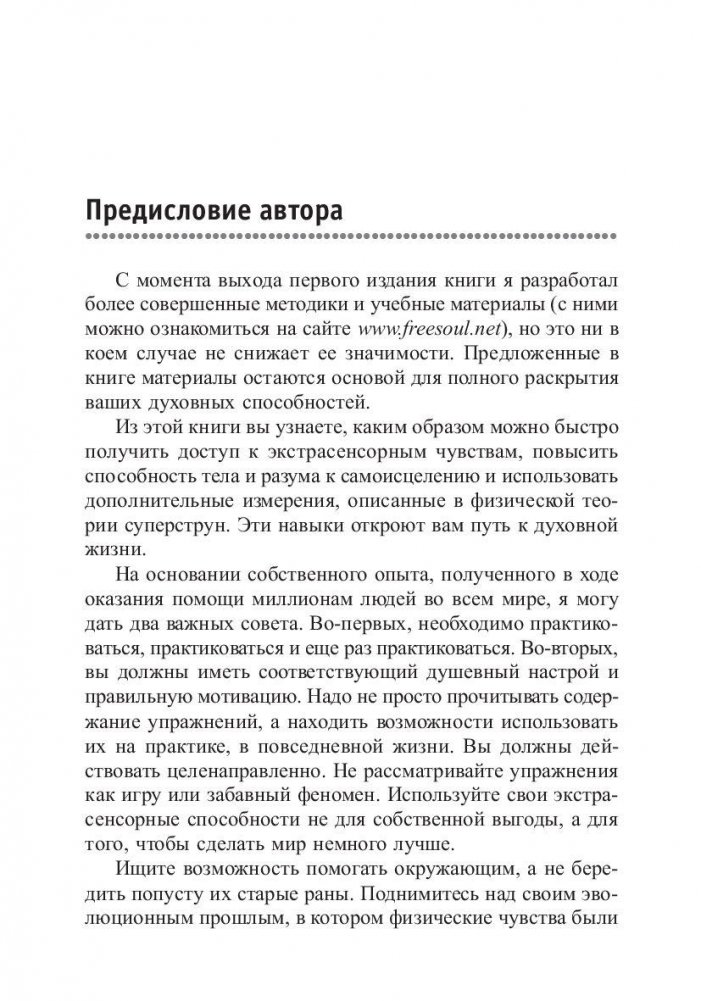 Предисловие автора

С момента выхода первого издания книги я разработал более совершенные методики и учебные материалы (с ними можно ознакомиться на сайте www.freesoul.net), но это ни в коем случае не снижает ее значимости. Предложенные в книге материалы остаются основой для полного раскрытия ваших духовных способностей.

Из этой книги вы узнаете, каким образом можно быстро получить доступ к экстрасенсорным чувствам, повысить способность тела и разума к самоисцелению и использовать дополнительные измерения, описанные в физической теории суперструн. Эти навыки откроют вам путь к духовной жизни.

На основании собственного опыта, полученного в ходе оказания помощи миллионам людей во всем мире, я могу дать два важных совета. Во-первых, необходимо практиковаться, практиковаться и еще раз практиковаться. Во-вторых, вы должны иметь соответствующий душевный настрой и правильную мотивацию. Надо не просто прочитывать содержание упражнений, а находить возможности использовать их на практике, в повседневной жизни. Вы должны действовать целенаправленно. Не рассматривайте упражнения как игру или забавный феномен. Используйте свои экстрасенсорные способности не для собственной выгоды, а для того, чтобы сделать мир немного лучше.

Ищите возможность помогать окружающим, а не бередить попусту их старые раны. Поднимитесь над своим эволюционным прошлым, в котором физические чувства были